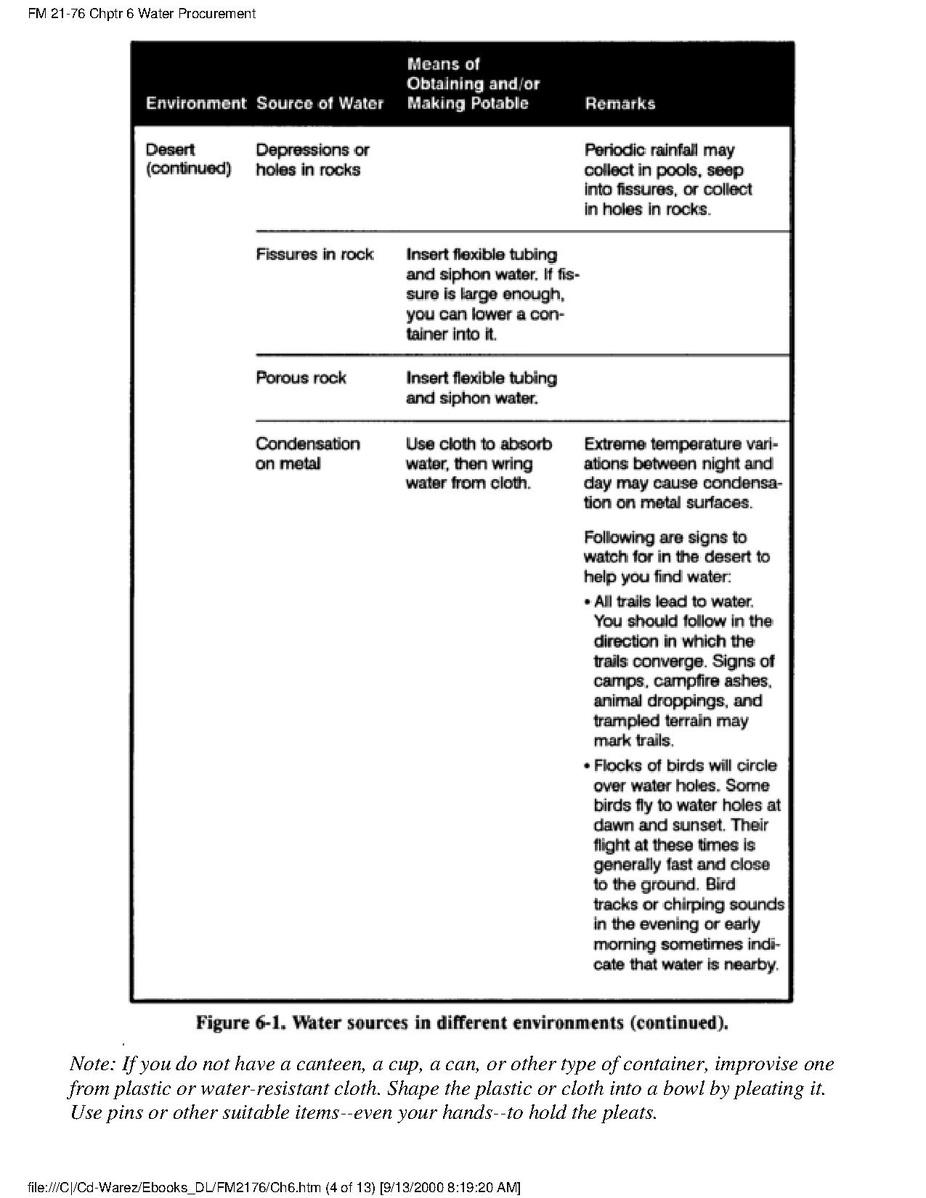 FM 21-76 Chptr 6 Water Procurement

| Environment | Source of Water | Means of Obtaining and/or Making Potable | Remarks |
|---|---|---|---|
| Desert (continued) | Depressions or holes in rocks | | Periodic rainfall may collect in pools, seep into fissures, or collect in holes in rocks. |
| | Fissures in rock | Insert flexible tubing and siphon water. If fissure is large enough, you can lower a container into it. | |
| | Porous rock | Insert flexible tubing and siphon water. | |
| | Condensation on metal | Use cloth to absorb water, then wring water from cloth. | Extreme temperature variations between night and day may cause condensation on metal surfaces. Following are signs to watch for in the desert to help you find water: • All trails lead to water. You should follow in the direction in which the trails converge. Signs of camps, campfire ashes, animal droppings, and trampled terrain may mark trails. • Flocks of birds will circle over water holes. Some birds fly to water holes at dawn and sunset. Their flight at these times is generally fast and close to the ground. Bird tracks or chirping sounds in the evening or early morning sometimes indicate that water is nearby. |

Figure 6-1. Water sources in different environments (continued).

Note: If you do not have a canteen, a cup, a can, or other type of container, improvise one from plastic or water-resistant cloth. Shape the plastic or cloth into a bowl by pleating it. Use pins or other suitable items--even your hands--to hold the pleats.

file:///C|/Cd-Warez/Ebooks_DL/FM2176/Ch6.htm (4 of 13) [9/13/2000 8:19:20 AM]